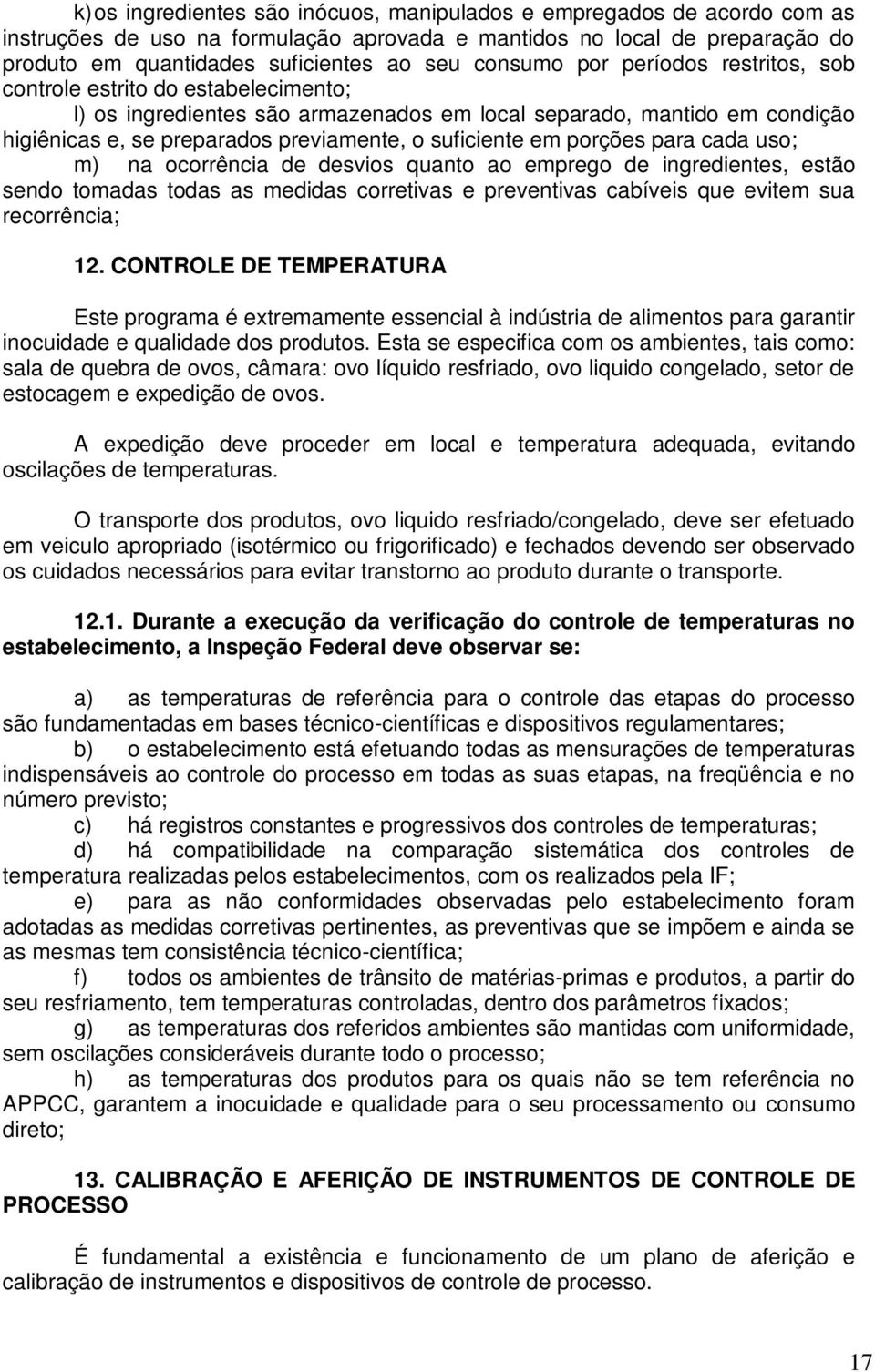 k) os ingredientes são inócuos, manipulados e empregados de acordo com as instruções de uso na formulação aprovada e mantidos no local de preparação do produto em quantidades suficientes ao seu consumo por períodos restritos, sob controle estrito do estabelecimento;

l) os ingredientes são armazenados em local separado, mantido em condição higiênicas e, se preparados previamente, o suficiente em porções para cada uso;

m) na ocorrência de desvios quanto ao emprego de ingredientes, estão sendo tomadas todas as medidas corretivas e preventivas cabíveis que evitem sua recorrência;

12. CONTROLE DE TEMPERATURA

Este programa é extremamente essencial à indústria de alimentos para garantir inocuidade e qualidade dos produtos. Esta se especifica com os ambientes, tais como: sala de quebra de ovos, câmara: ovo líquido resfriado, ovo liquido congelado, setor de estocagem e expedição de ovos.

A expedição deve proceder em local e temperatura adequada, evitando oscilações de temperaturas.

O transporte dos produtos, ovo liquido resfriado/congelado, deve ser efetuado em veiculo apropriado (isotérmico ou frigorificado) e fechados devendo ser observado os cuidados necessários para evitar transtorno ao produto durante o transporte.

12.1. Durante a execução da verificação do controle de temperaturas no estabelecimento, a Inspeção Federal deve observar se:

a) as temperaturas de referência para o controle das etapas do processo são fundamentadas em bases técnico-científicas e dispositivos regulamentares;

b) o estabelecimento está efetuando todas as mensurações de temperaturas indispensáveis ao controle do processo em todas as suas etapas, na freqüência e no número previsto;

c) há registros constantes e progressivos dos controles de temperaturas;

d) há compatibilidade na comparação sistemática dos controles de temperatura realizadas pelos estabelecimentos, com os realizados pela IF;

e) para as não conformidades observadas pelo estabelecimento foram adotadas as medidas corretivas pertinentes, as preventivas que se impõem e ainda se as mesmas tem consistência técnico-científica;

f) todos os ambientes de trânsito de matérias-primas e produtos, a partir do seu resfriamento, tem temperaturas controladas, dentro dos parâmetros fixados;

g) as temperaturas dos referidos ambientes são mantidas com uniformidade, sem oscilações consideráveis durante todo o processo;

h) as temperaturas dos produtos para os quais não se tem referência no APPCC, garantem a inocuidade e qualidade para o seu processamento ou consumo direto;

13. CALIBRAÇÃO E AFERIÇÃO DE INSTRUMENTOS DE CONTROLE DE PROCESSO

É fundamental a existência e funcionamento de um plano de aferição e calibração de instrumentos e dispositivos de controle de processo.

17